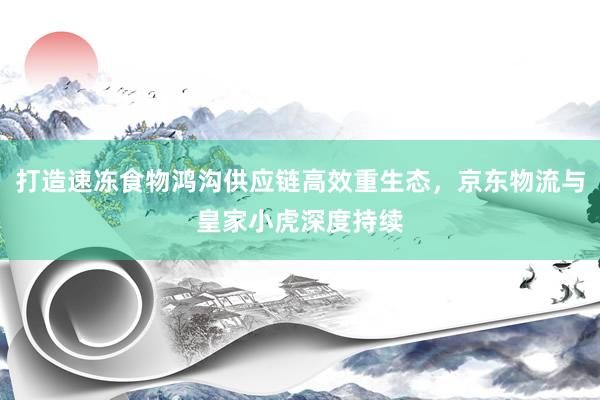 打造速冻食物鸿沟供应链高效重生态，京东物流与皇家小虎深度持续